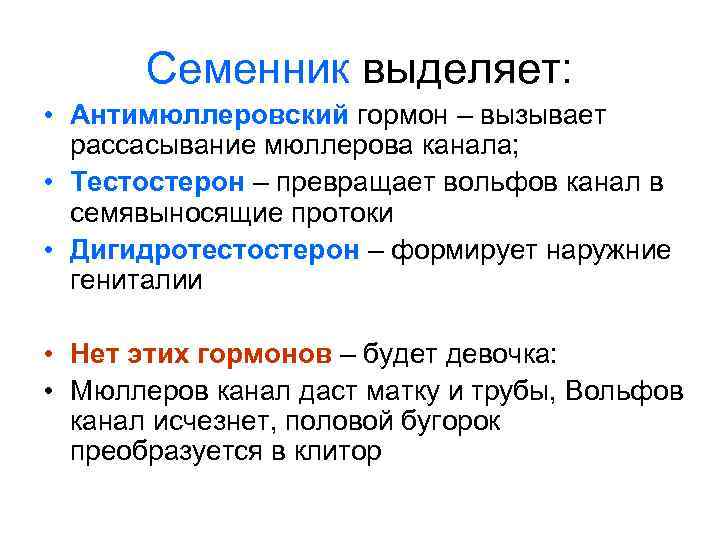 Семенник выделяет:

• Антимюллеровский гормон – вызывает рассасывание мюллерова канала;
• Тестостерон – превращает вольфов канал в семявыносящие протоки
• Дигидротестостерон – формирует наружние гениталии

• Нет этих гормонов – будет девочка:
• Мюллеров канал даст матку и трубы, Вольфов канал исчезнет, половой бугорок преобразуется в клитор